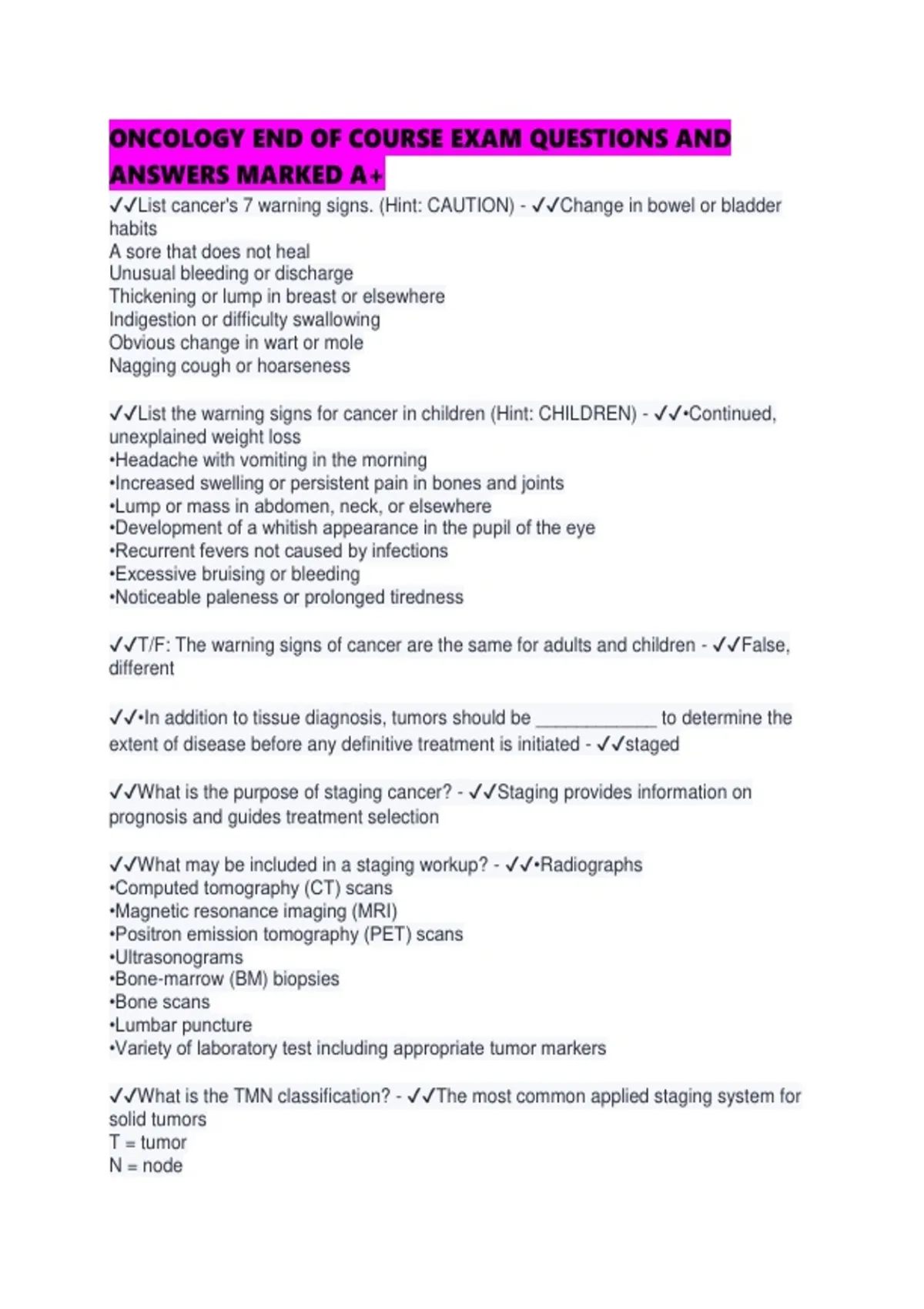 ONCOLOGY END OF COURSE EXAM QUESTIONS AND ANSWERS MARKED A+

✓✓List cancer's 7 warning signs. (Hint: CAUTION) - ✓✓Change in bowel or bladder habits
A sore that does not heal
Unusual bleeding or discharge
Thickening or lump in breast or elsewhere
Indigestion or difficulty swallowing
Obvious change in wart or mole
Nagging cough or hoarseness

✓✓List the warning signs for cancer in children (Hint: CHILDREN) - ✓✓•Continued, unexplained weight loss
•Headache with vomiting in the morning
•Increased swelling or persistent pain in bones and joints
•Lump or mass in abdomen, neck, or elsewhere
•Development of a whitish appearance in the pupil of the eye
•Recurrent fevers not caused by infections
•Excessive bruising or bleeding
•Noticeable paleness or prolonged tiredness

✓✓T/F: The warning signs of cancer are the same for adults and children - ✓✓False, different

✓✓•In addition to tissue diagnosis, tumors should be ____________ to determine the extent of disease before any definitive treatment is initiated - ✓✓staged

✓✓What is the purpose of staging cancer? - ✓✓Staging provides information on prognosis and guides treatment selection

✓✓What may be included in a staging workup? - ✓✓•Radiographs
•Computed tomography (CT) scans
•Magnetic resonance imaging (MRI)
•Positron emission tomography (PET) scans
•Ultrasonograms
•Bone-marrow (BM) biopsies
•Bone scans
•Lumbar puncture
•Variety of laboratory test including appropriate tumor markers

✓✓What is the TMN classification? - ✓✓The most common applied staging system for solid tumors
T = tumor
N = node